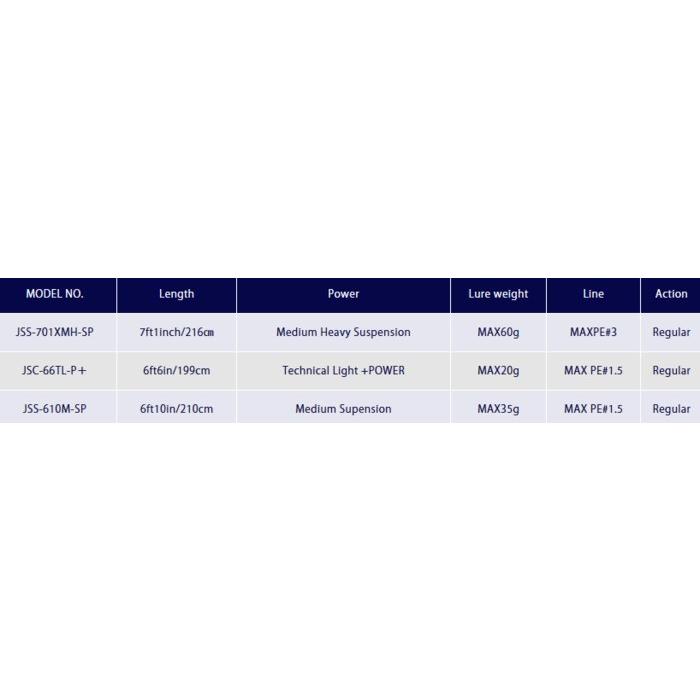 | MODEL NO. | Length | Power | Lure weight | Line | Action |
|---|---|---|---|---|---|
| JSS-701XMH-SP | 7ft1inch/216cm | Medium Heavy Suspension | MAX60g | MAXPE#3 | Regular |
| JSC-66TL-P+ | 6ft6in/199cm | Technical Light +POWER | MAX20g | MAX PE#1.5 | Regular |
| JSS-610M-SP | 6ft10in/210cm | Medium Supension | MAX35g | MAX PE#1.5 | Regular |